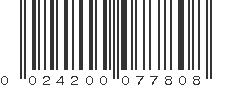 0 024200 077808